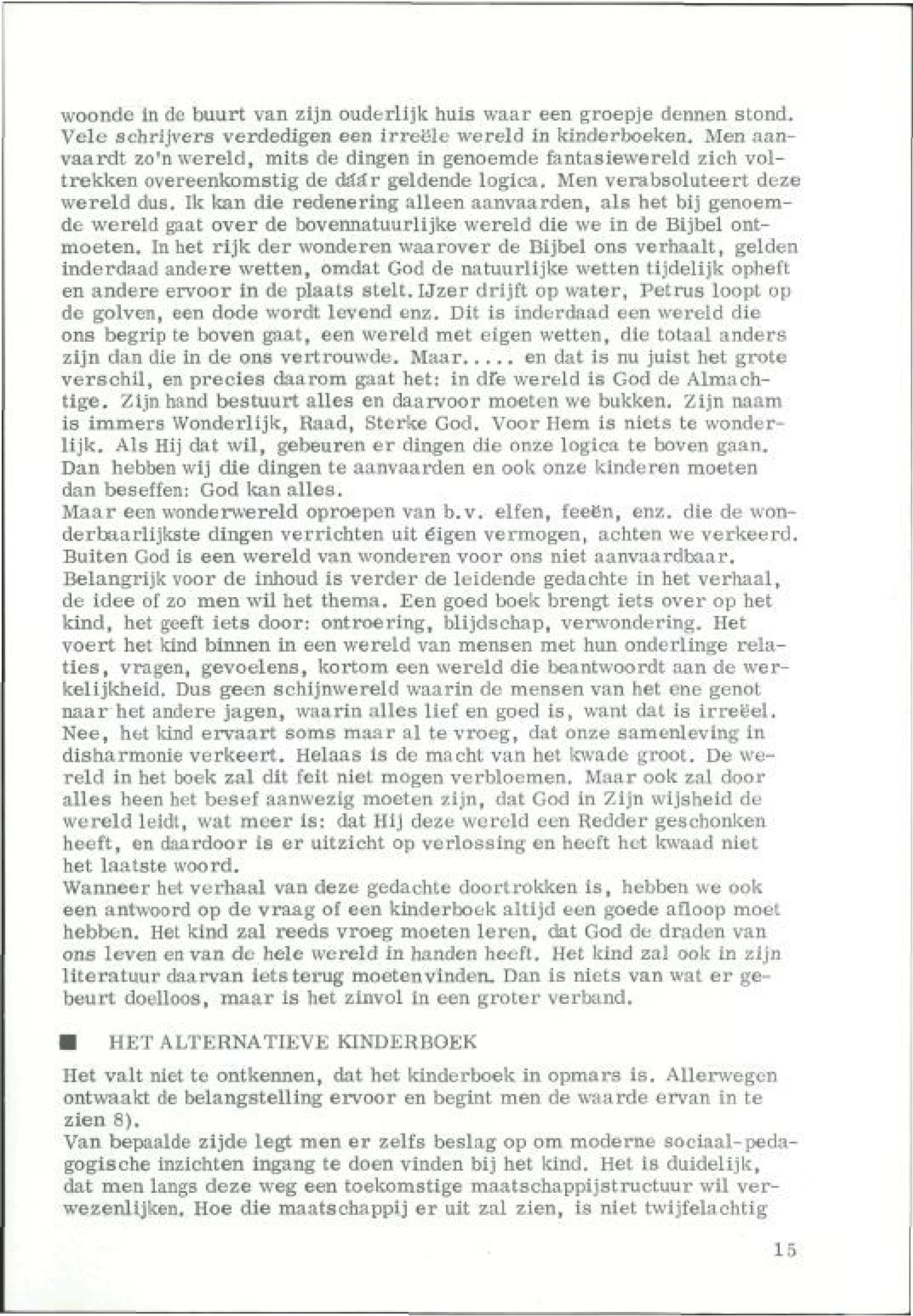 woonde in de buurt van zijn ouderlijk huis waar een groepje dennen stond. Vele schrijvers verdedigen een irreële wereld in kinderboeken. Men aanvaardt zo'n wereld, mits de dingen in genoemde fantasiewereld zich voltrekken overeenkomstig de dáár geldende logica. Men verabsoluteert deze wereld dus. Ik kan die redenering alleen aanvaarden, als het bij genoemde wereld gaat over de bovennatuurlijke wereld die we in de Bijbel ontmoeten. In het rijk der wonderen waarover de Bijbel ons verhaalt, gelden inderdaad andere wetten, omdat God de natuurlijke wetten tijdelijk opheft en andere ervoor in de plaats stelt. IJzer drijft op water, Petrus loopt op de golven, een dode wordt levend enz. Dit is inderdaad een wereld die ons begrip te boven gaat, een wereld met eigen wetten, die totaal anders zijn dan die in de ons vertrouwde. Maar..... en dat is nu juist het grote verschil, en precies daarom gaat het: in díe wereld is God de Almachtige. Zijn hand bestuurt alles en daarvoor moeten we bukken. Zijn naam is immers Wonderlijk, Raad, Sterke God. Voor Hem is niets te wonderlijk. Als Hij dat wil, gebeuren er dingen die onze logica te boven gaan. Dan hebben wij die dingen te aanvaarden en ook onze kinderen moeten dan beseffen: God kan alles.
Maar een wonderwereld oproepen van b.v. elfen, feeën, enz. die de wonderbaarlijkste dingen verrichten uit éigen vermogen, achten we verkeerd. Buiten God is een wereld van wonderen voor ons niet aanvaardbaar.
Belangrijk voor de inhoud is verder de leidende gedachte in het verhaal, de idee of zo men wil het thema. Een goed boek brengt iets over op het kind, het geeft iets door: ontroering, blijdschap, verwondering. Het voert het kind binnen in een wereld van mensen met hun onderlinge relaties, vragen, gevoelens, kortom een wereld die beantwoordt aan de werkelijkheid. Dus geen schijnwereld waarin de mensen van het ene genot naar het andere jagen, waarin alles lief en goed is, want dat is irreëel. Nee, het kind ervaart soms maar al te vroeg, dat onze samenleving in disharmonie verkeert. Helaas is de macht van het kwade groot. De wereld in het boek zal dit feit niet mogen verbloemen. Maar ook zal door alles heen het besef aanwezig moeten zijn, dat God in Zijn wijsheid de wereld leidt, wat meer is: dat Hij deze wereld een Redder geschonken heeft, en daardoor is er uitzicht op verlossing en heeft het kwaad niet het laatste woord.
Wanneer het verhaal van deze gedachte doortrokken is, hebben we ook een antwoord op de vraag of een kinderboek altijd een goede afloop moet hebben. Het kind zal reeds vroeg moeten leren, dat God de draden van ons leven en van de hele wereld in handen heeft. Het kind zal ook in zijn literatuur daarvan iets terug moeten vinden. Dan is niets van wat er gebeurt doelloos, maar is het zinvol in een groter verband.

■ HET ALTERNATIEVE KINDERBOEK

Het valt niet te ontkennen, dat het kinderboek in opmars is. Allerwegen ontwaakt de belangstelling ervoor en begint men de waarde ervan in te zien 8).
Van bepaalde zijde legt men er zelfs beslag op om moderne sociaal-pedagogische inzichten ingang te doen vinden bij het kind. Het is duidelijk, dat men langs deze weg een toekomstige maatschappijstructuur wil verwezenlijken. Hoe die maatschappij er uit zal zien, is niet twijfelachtig

15